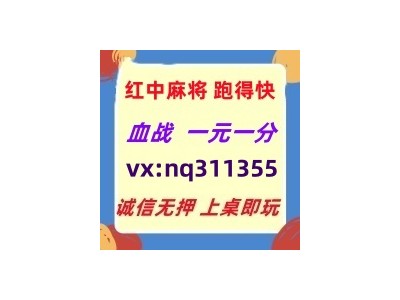 红中麻将 跑得快

血战 一元一分

vx:nq311355

诚信无押 上桌即玩